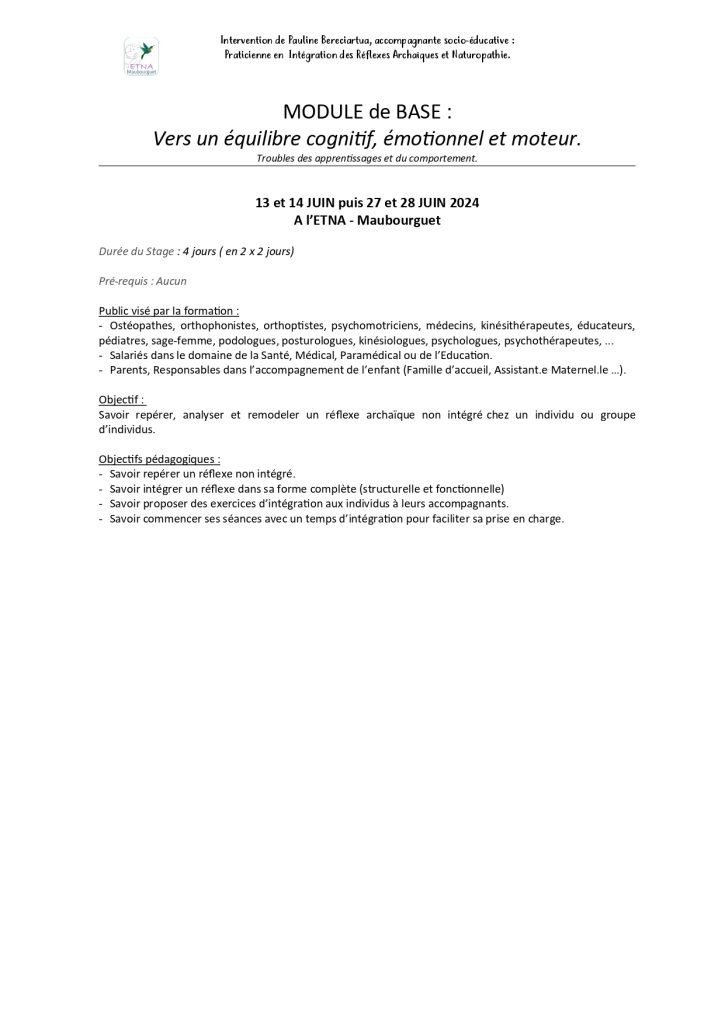 ETNA
Maubourguet

Intervention de Pauline Bereciartua, accompagnante socio-éducative :
Praticienne en Intégration des Réflexes Archaïques et Naturopathie.

MODULE de BASE :
Vers un équilibre cognitif, émotionnel et moteur.
Troubles des apprentissages et du comportement.

13 et 14 JUIN puis 27 et 28 JUIN 2024
A l'ETNA - Maubourguet

Durée du Stage : 4 jours ( en 2 x 2 jours)

Pré-requis : Aucun

Public visé par la formation :
- Ostéopathes, orthophonistes, orthoptistes, psychomotriciens, médecins, kinésithérapeutes, éducateurs, pédiatres, sage-femme, podologues, posturologues, kinésiologues, psychologues, psychothérapeutes, ...
- Salariés dans le domaine de la Santé, Médical, Paramédical ou de l'Education.
- Parents, Responsables dans l'accompagnement de l'enfant (Famille d'accueil, Assistant.e Maternel.le ...).

Objectif :
Savoir repérer, analyser et remodeler un réflexe archaïque non intégré chez un individu ou groupe d'individus.

Objectifs pédagogiques :
- Savoir repérer un réflexe non intégré.
- Savoir intégrer un réflexe dans sa forme complète (structurelle et fonctionnelle)
- Savoir proposer des exercices d'intégration aux individus à leurs accompagnants.
- Savoir commencer ses séances avec un temps d'intégration pour faciliter sa prise en charge.